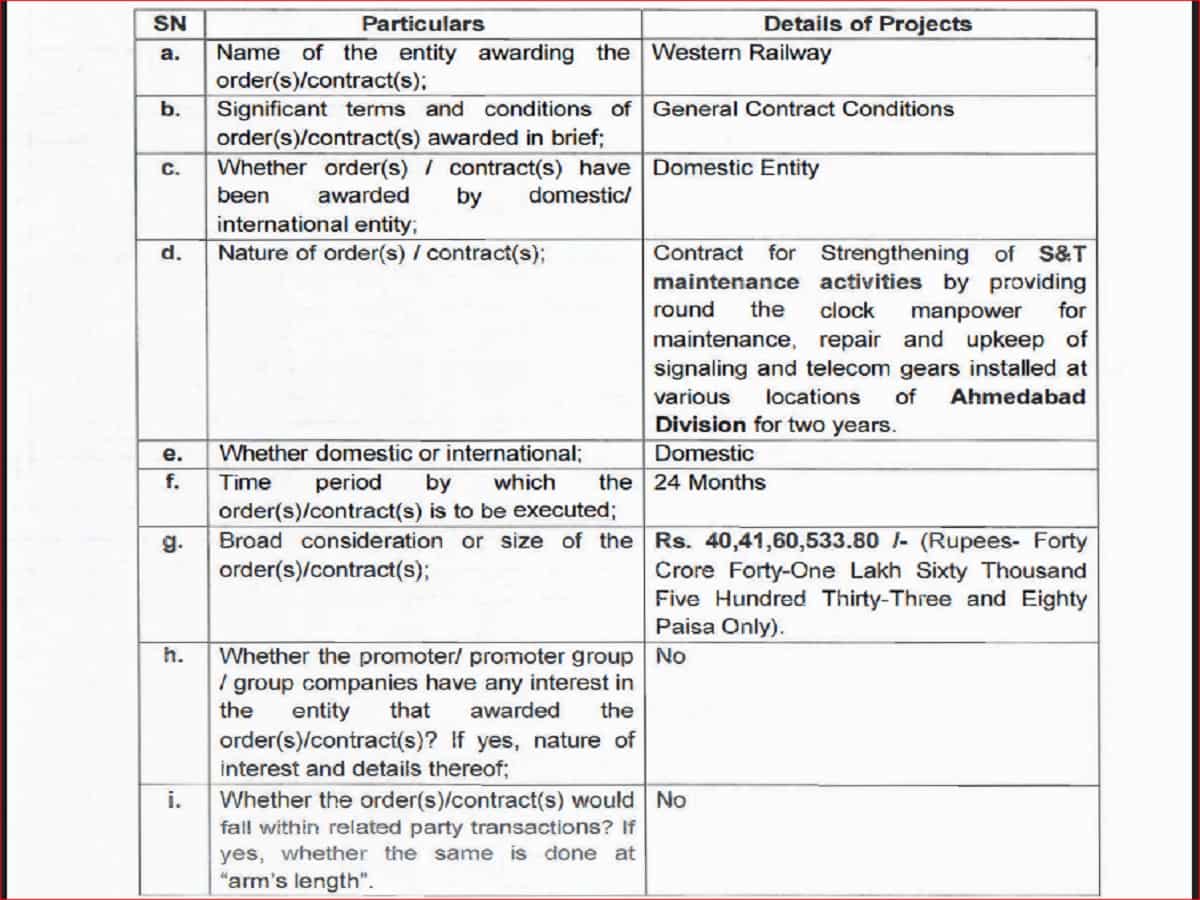 | SN | Particulars | Details of Projects |
|---|---|---|
| a. | Name of the entity awarding the order(s)/contract(s); | Western Railway |
| b. | Significant terms and conditions of order(s)/contract(s) awarded in brief; | General Contract Conditions |
| c. | Whether order(s) / contract(s) have been awarded by domestic/ international entity; | Domestic Entity |
| d. | Nature of order(s) / contract(s); | Contract for Strengthening of S&T maintenance activities by providing round the clock manpower for maintenance, repair and upkeep of signaling and telecom gears installed at various locations of Ahmedabad Division for two years. |
| e. | Whether domestic or international; | Domestic |
| f. | Time period by which the order(s)/contract(s) is to be executed; | 24 Months |
| g. | Broad consideration or size of the order(s)/contract(s); | Rs. 40,41,60,533.80 /- (Rupees- Forty Crore Forty-One Lakh Sixty Thousand Five Hundred Thirty-Three and Eighty Paisa Only). |
| h. | Whether the promoter/ promoter group / group companies have any interest in the entity that awarded the order(s)/contract(s)? If yes, nature of interest and details thereof; | No |
| i. | Whether the order(s)/contract(s) would fall within related party transactions? If yes, whether the same is done at "arm's length". | No |